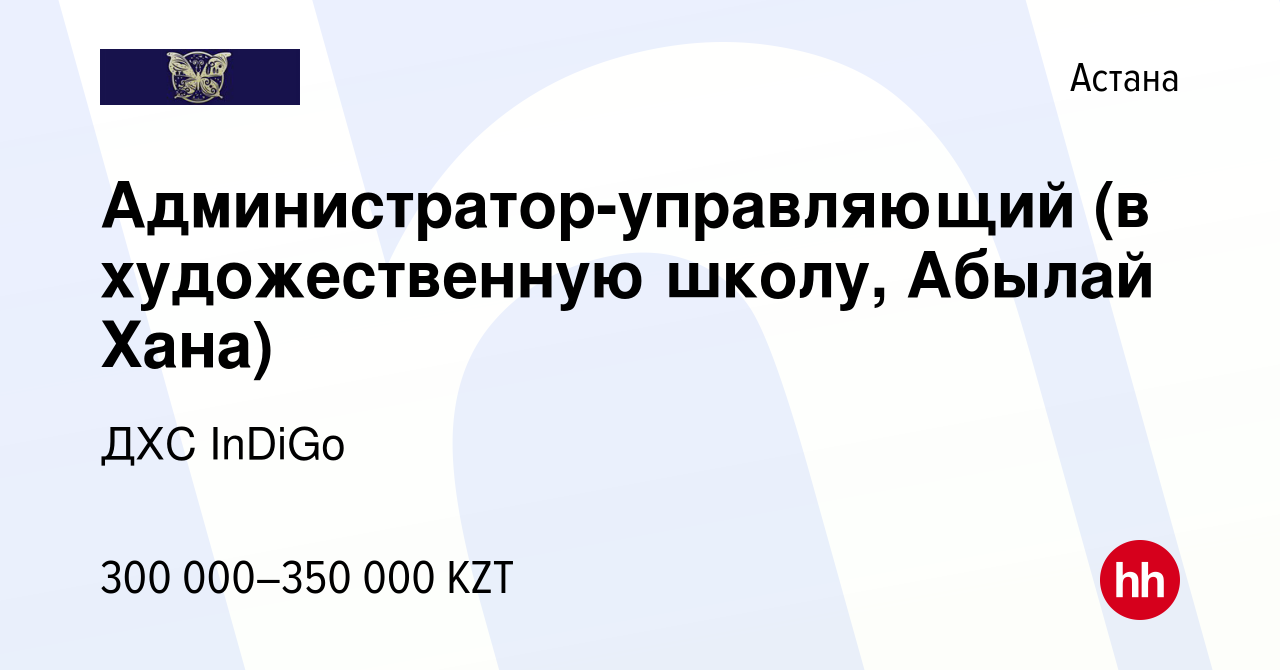 Астана

Администратор-управляющий (в художественную школу, Абылай Хана)

ДХС InDiGo

300 000–350 000 KZT

hh